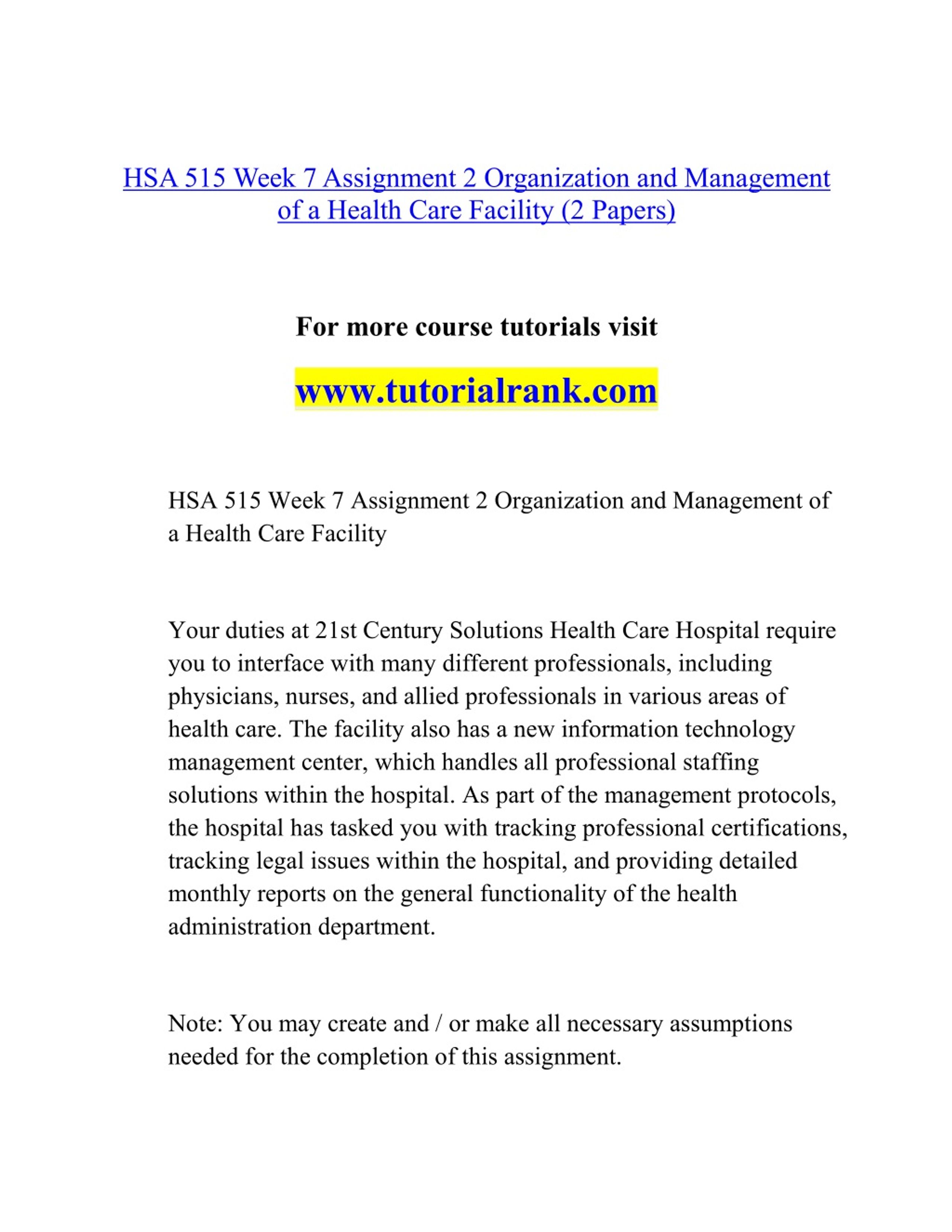 HSA 515 Week 7 Assignment 2 Organization and Management of a Health Care Facility (2 Papers)

For more course tutorials visit

www.tutorialrank.com

HSA 515 Week 7 Assignment 2 Organization and Management of a Health Care Facility

Your duties at 21st Century Solutions Health Care Hospital require you to interface with many different professionals, including physicians, nurses, and allied professionals in various areas of health care. The facility also has a new information technology management center, which handles all professional staffing solutions within the hospital. As part of the management protocols, the hospital has tasked you with tracking professional certifications, tracking legal issues within the hospital, and providing detailed monthly reports on the general functionality of the health administration department.

Note: You may create and / or make all necessary assumptions needed for the completion of this assignment.